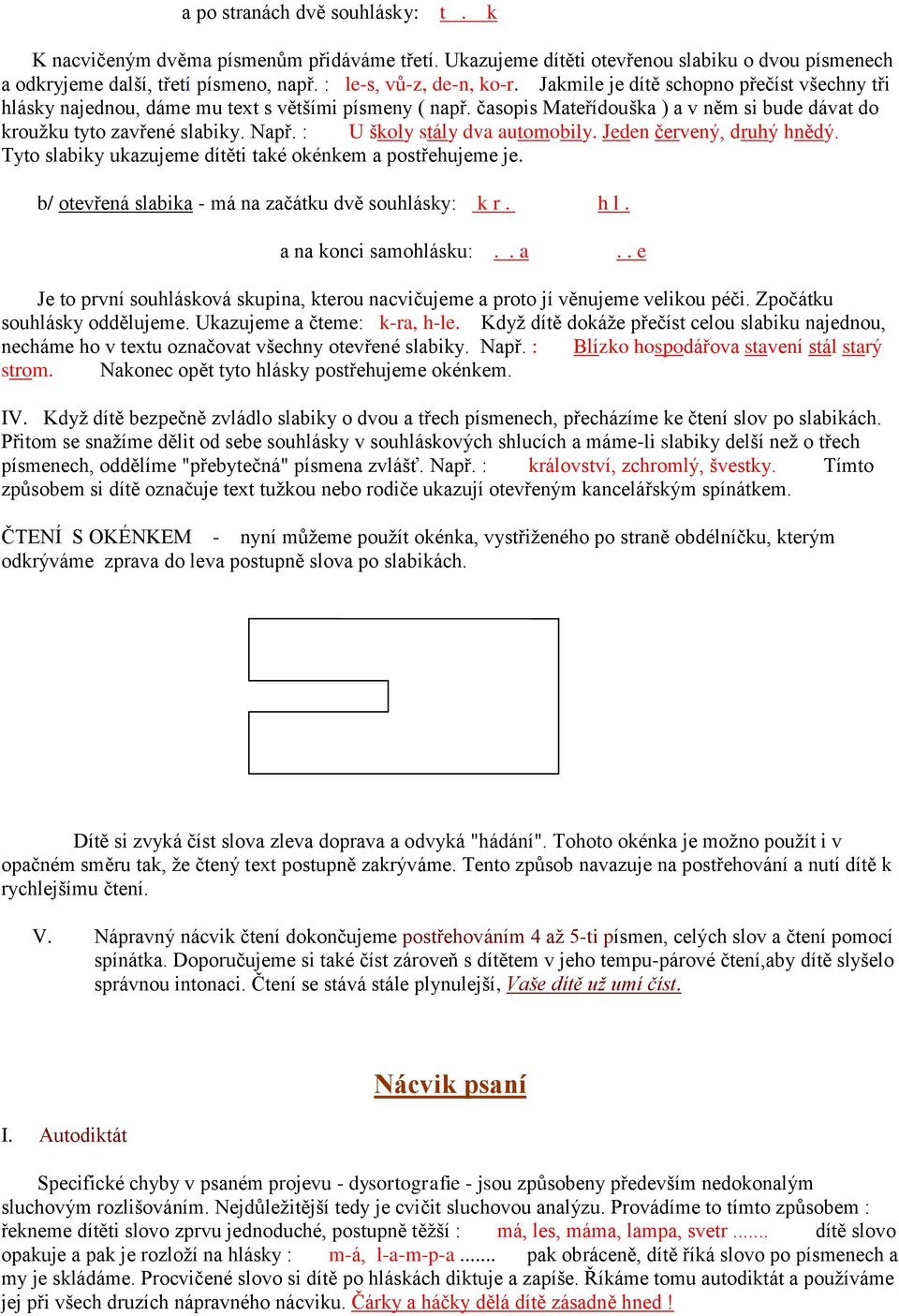 a po stranách dvě souhlásky: t . k

K nacvičeným dvěma písmenům přidáváme třetí. Ukazujeme dítěti otevřenou slabiku o dvou písmenech a odkryjeme další, třetí písmeno, např. : le-s, vů-z, de-n, ko-r. Jakmile je dítě schopno přečíst všechny tři hlásky najednou, dáme mu text s většími písmeny ( např. časopis Mateřídouška ) a v něm si bude dávat do kroužku tyto zavřené slabiky. Např. : U školy stály dva automobily. Jeden červený, druhý hnědý. Tyto slabiky ukazujeme dítěti také okénkem a postřehujeme je.

b/ otevřená slabika - má na začátku dvě souhlásky: k r . h l .

a na konci samohlásku: . . a . . e

Je to první souhlásková skupina, kterou nacvičujeme a proto jí věnujeme velikou péči. Zpočátku souhlásky oddělujeme. Ukazujeme a čteme: k-ra, h-le. Když dítě dokáže přečíst celou slabiku najednou, necháme ho v textu označovat všechny otevřené slabiky. Např. : Blízko hospodářova stavení stál starý strom. Nakonec opět tyto hlásky postřehujeme okénkem.

IV. Když dítě bezpečně zvládlo slabiky o dvou a třech písmenech, přecházíme ke čtení slov po slabikách. Přitom se snažíme dělit od sebe souhlásky v souhláskových shlucích a máme-li slabiky delší než o třech písmenech, oddělíme "přebytečná" písmena zvlášť. Např. : království, zchromlý, švestky. Tímto způsobem si dítě označuje text tužkou nebo rodiče ukazují otevřeným kancelářským spínátkem.

ČTENÍ S OKÉNKEM - nyní můžeme použít okénka, vystřiženého po straně obdélníčku, kterým odkrýváme zprava do leva postupně slova po slabikách.

Dítě si zvyká číst slova zleva doprava a odvyká "hádání". Tohoto okénka je možno použít i v opačném směru tak, že čtený text postupně zakrýváme. Tento způsob navazuje na postřehování a nutí dítě k rychlejšímu čtení.

V. Nápravný nácvik čtení dokončujeme postřehováním 4 až 5-ti písmen, celých slov a čtení pomocí spínátka. Doporučujeme si také číst zároveň s dítětem v jeho tempu-párové čtení,aby dítě slyšelo správnou intonaci. Čtení se stává stále plynulejší, Vaše dítě už umí číst.

Nácvik psaní

I. Autodiktát

Specifické chyby v psaném projevu - dysortografie - jsou způsobeny především nedokonalým sluchovým rozlišováním. Nejdůležitější tedy je cvičit sluchovou analýzu. Provádíme to tímto způsobem : řekneme dítěti slovo zprvu jednoduché, postupně těžší : má, les, máma, lampa, svetr ....... dítě slovo opakuje a pak je rozloží na hlásky : m-á, l-a-m-p-a ....... pak obráceně, dítě říká slovo po písmenech a my je skládáme. Procvičené slovo si dítě po hláskách diktuje a zapíše. Říkáme tomu autodiktát a používáme jej při všech druzích nápravného nácviku. Čárky a háčky dělá dítě zásadně hned !